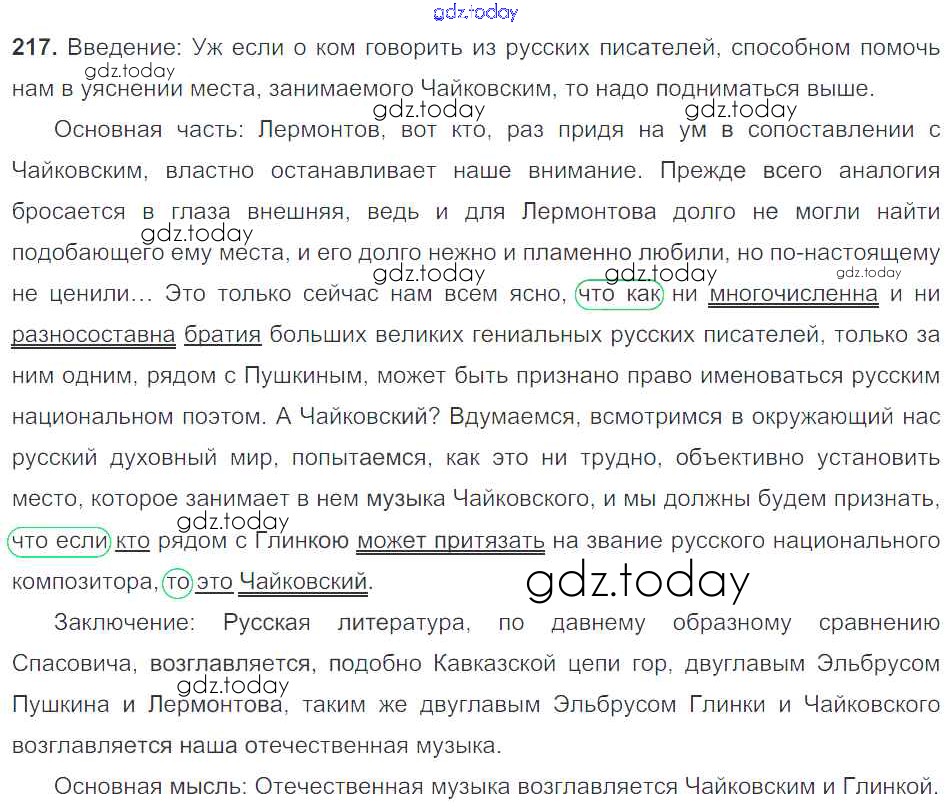 217. Введение: Уж если о ком говорить из русских писателей, способном помочь нам в уяснении места, занимаемого Чайковским, то надо подниматься выше.

Основная часть: Лермонтов, вот кто, раз придя на ум в сопоставлении с Чайковским, властно останавливает наше внимание. Прежде всего аналогия бросается в глаза внешняя, ведь и для Лермонтова долго не могли найти подобающего ему места, и его долго нежно и пламенно любили, но по-настоящему не ценили... Это только сейчас нам всем ясно, что как ни многочисленна и ни разносоставна братия больших великих гениальных русских писателей, только за ним одним, рядом с Пушкиным, может быть признано право именоваться русским национальном поэтом. А Чайковский? Вдумаемся, всмотримся в окружающий нас русский духовный мир, попытаемся, как это ни трудно, объективно установить место, которое занимает в нем музыка Чайковского, и мы должны будем признать, что если кто рядом с Глинкою может притязать на звание русского национального композитора, то это Чайковский.

Заключение: Русская литература, по давнему образному сравнению Спасовича, возглавляется, подобно Кавказской цепи гор, двуглавым Эльбрусом Пушкина и Лермонтова, таким же двуглавым Эльбрусом Глинки и Чайковского возглавляется наша отечественная музыка.

Основная мысль: Отечественная музыка возглавляется Чайковским и Глинкой.

gdz.today